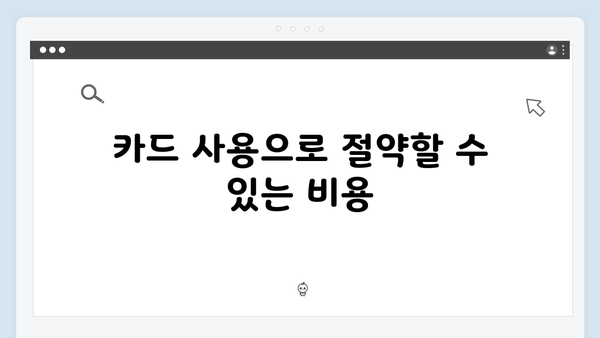 카드 사용으로 절약할 수 있는 비용